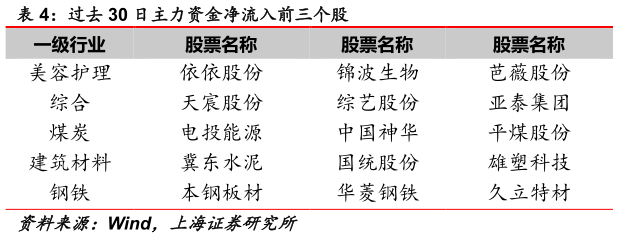 表 4：过去 30 日主力资金净流入前三个股

| 一级行业 | 股票名称 | 股票名称 | 股票名称 |
|---|---|---|---|
| 美容护理 | 依依股份 | 锦波生物 | 芭薇股份 |
| 综合 | 天宸股份 | 综艺股份 | 亚泰集团 |
| 煤炭 | 电投能源 | 中国神华 | 平煤股份 |
| 建筑材料 | 冀东水泥 | 国统股份 | 雄塑科技 |
| 钢铁 | 本钢板材 | 华菱钢铁 | 久立特材 |

资料来源：Wind，上海证券研究所